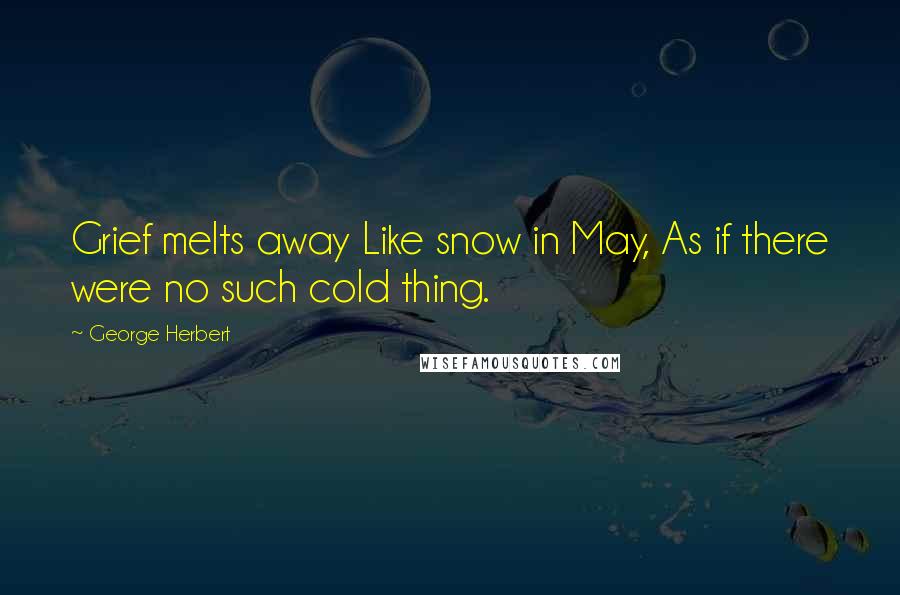 Grief melts away Like snow in May, As if there were no such cold thing.

~ George Herbert

WISEFAMOUSQUOTES.COM